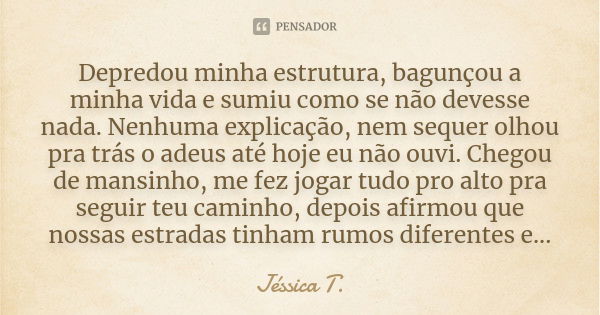 PENSADOR

Depredou minha estrutura, bagunçou a minha vida e sumiu como se não devesse nada. Nenhuma explicação, nem sequer olhou pra trás o adeus até hoje eu não ouvi. Chegou de mansinho, me fez jogar tudo pro alto pra seguir teu caminho, depois afirmou que nossas estradas tinham rumos diferentes e...

Jéssica T.